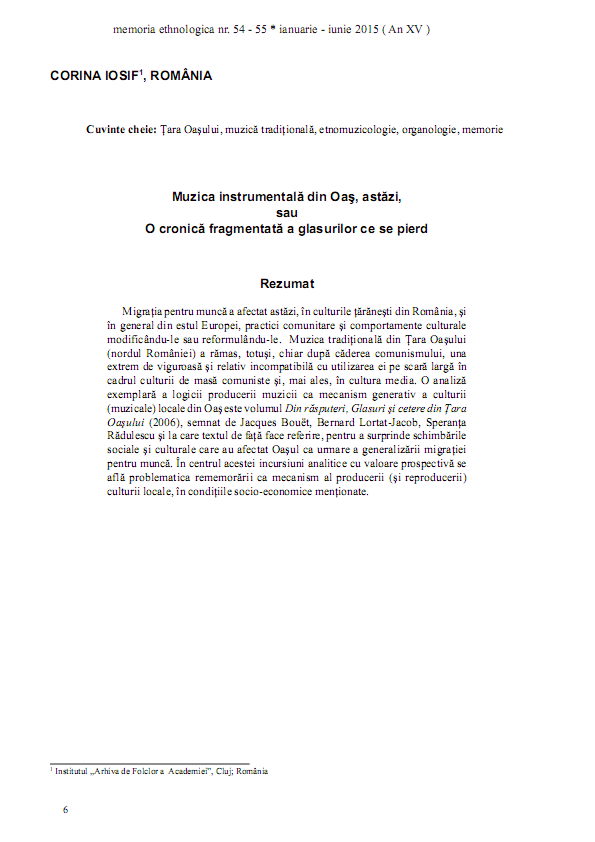 memoria ethnologica nr. 54 - 55 * ianuarie - iunie 2015 ( An XV )

CORINA IOSIF$^1$, ROMÂNIA

Cuvinte cheie: Țara Oașului, muzică tradițională, etnomuzicologie, organologie, memorie

Muzica instrumentală din Oaș, astăzi,
sau
O cronică fragmentată a glasurilor ce se pierd

Rezumat

Migrația pentru muncă a afectat astăzi, în culturile țărănești din România, și în general din estul Europei, practici comunitare și comportamente culturale modificându-le sau reformulându-le. Muzica tradițională din Țara Oașului (nordul României) a rămas, totuși, chiar după căderea comunismului, una extrem de viguroasă și relativ incompatibilă cu utilizarea ei pe scară largă în cadrul culturii de masă comuniste și, mai ales, în cultura media. O analiză exemplară a logicii producerii muzicii ca mecanism generativ a culturii (muzicale) locale din Oaș este volumul Din răsputeri, Glasuri și cetere din Țara Oașului (2006), semnat de Jacques Bouët, Bernard Lortat-Jacob, Speranța Rădulescu și la care textul de față face referire, pentru a surprinde schimbările sociale și culturale care au afectat Oașul ca urmare a generalizării migrației pentru muncă. În centrul acestei incursiuni analitice cu valoare prospectivă se află problematica rememorării ca mecanism al producerii (și reproducerii) culturii locale, în condițiile socio-economice menționate.

$^1$ Institutul „Arhiva de Folclor a Academiei", Cluj; România

6